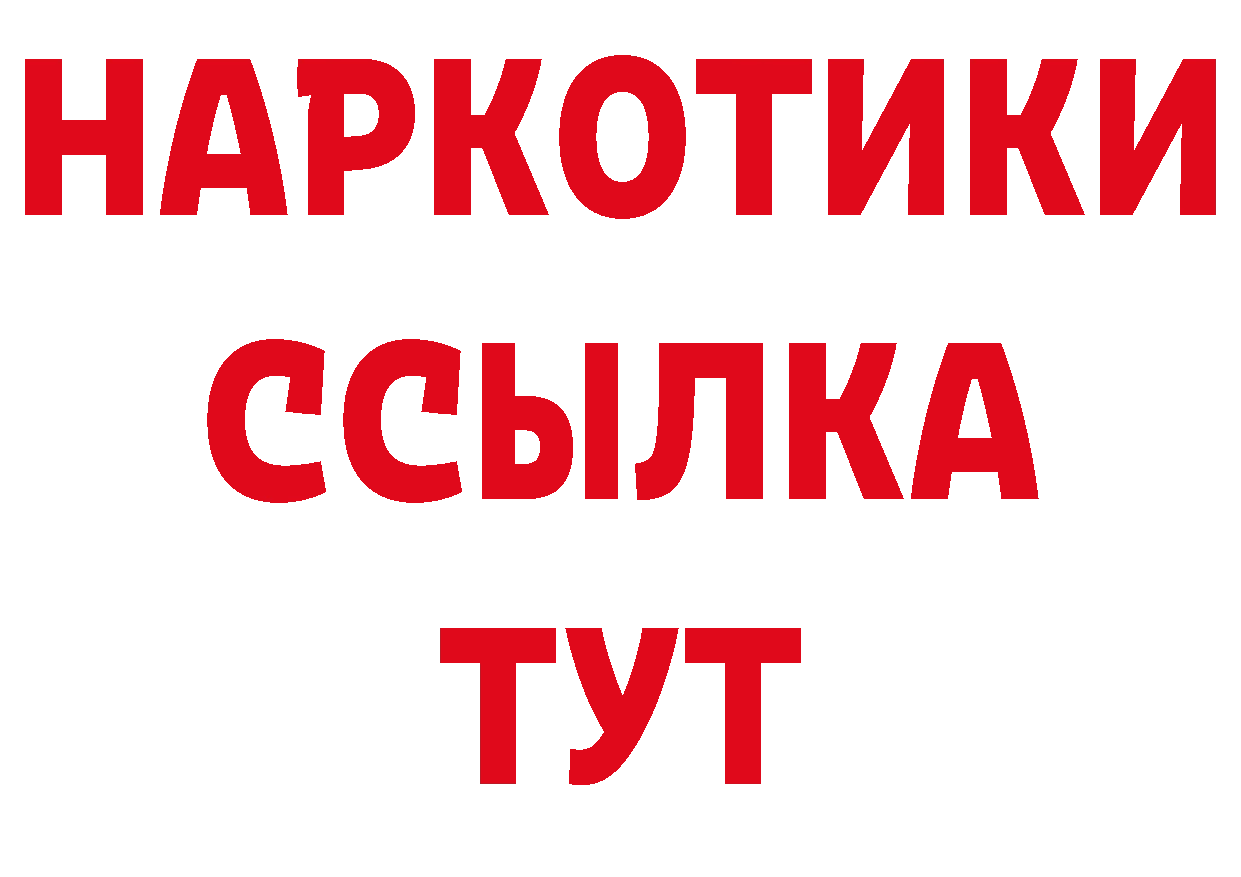 НАРКОТИКИ
ССЫЛКА
ТУТ